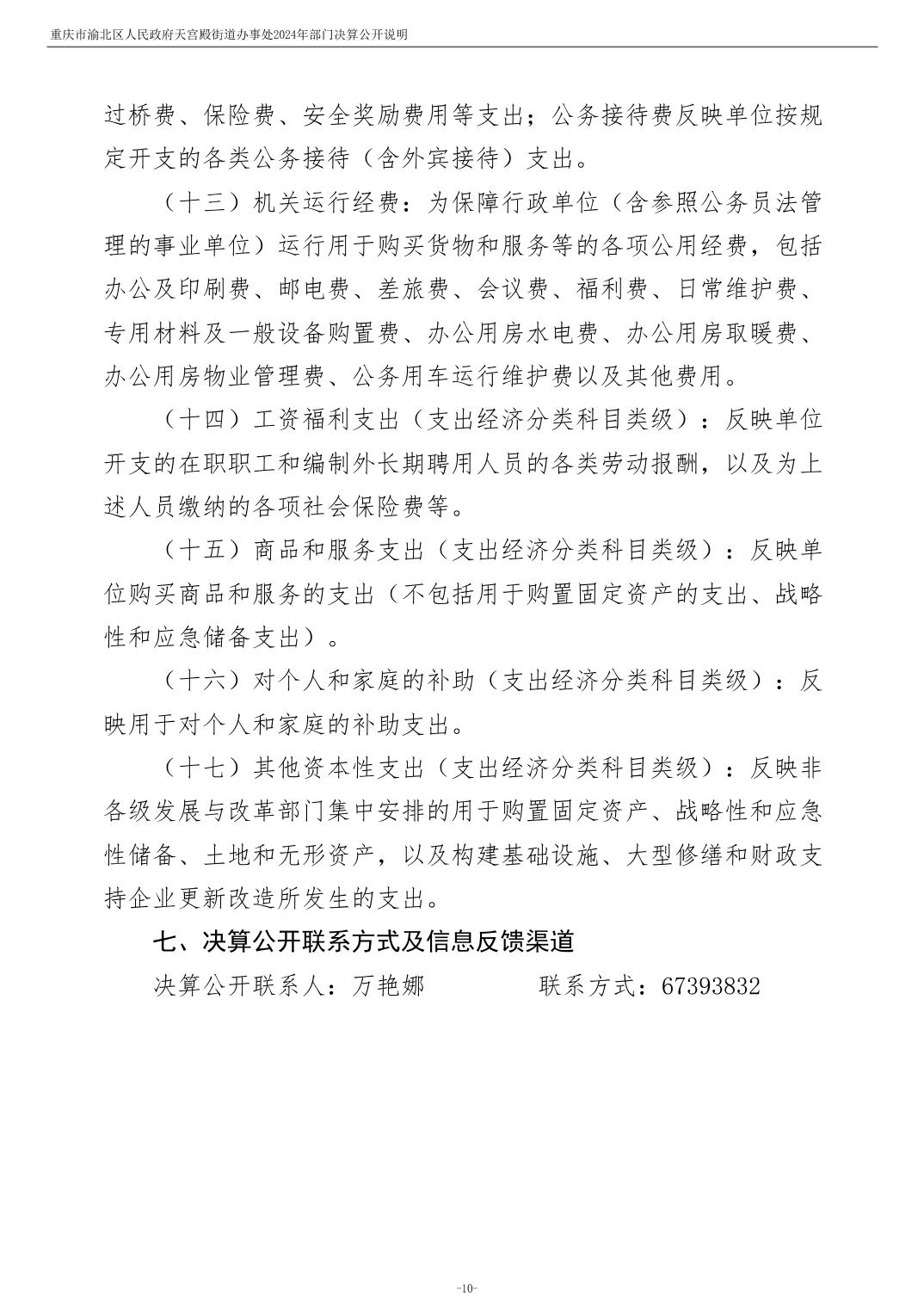 重庆市渝北区人民政府天宫殿街道办事处2024年部门决算公开说明

过桥费、保险费、安全奖励费用等支出；公务接待费反映单位按规定开支的各类公务接待（含外宾接待）支出。

（十三）机关运行经费：为保障行政单位（含参照公务员法管理的事业单位）运行用于购买货物和服务等的各项公用经费，包括办公及印刷费、邮电费、差旅费、会议费、福利费、日常维护费、专用材料及一般设备购置费、办公用房水电费、办公用房取暖费、办公用房物业管理费、公务用车运行维护费以及其他费用。

（十四）工资福利支出（支出经济分类科目类级）：反映单位开支的在职职工和编制外长期聘用人员的各类劳动报酬，以及为上述人员缴纳的各项社会保险费等。

（十五）商品和服务支出（支出经济分类科目类级）：反映单位购买商品和服务的支出（不包括用于购置固定资产的支出、战略性和应急储备支出）。

（十六）对个人和家庭的补助（支出经济分类科目类级）：反映用于对个人和家庭的补助支出。

（十七）其他资本性支出（支出经济分类科目类级）：反映非各级发展与改革部门集中安排的用于购置固定资产、战略性和应急性储备、土地和无形资产，以及构建基础设施、大型修缮和财政支持企业更新改造所发生的支出。

七、决算公开联系方式及信息反馈渠道

决算公开联系人：万艳娜 联系方式：67393832

-10-